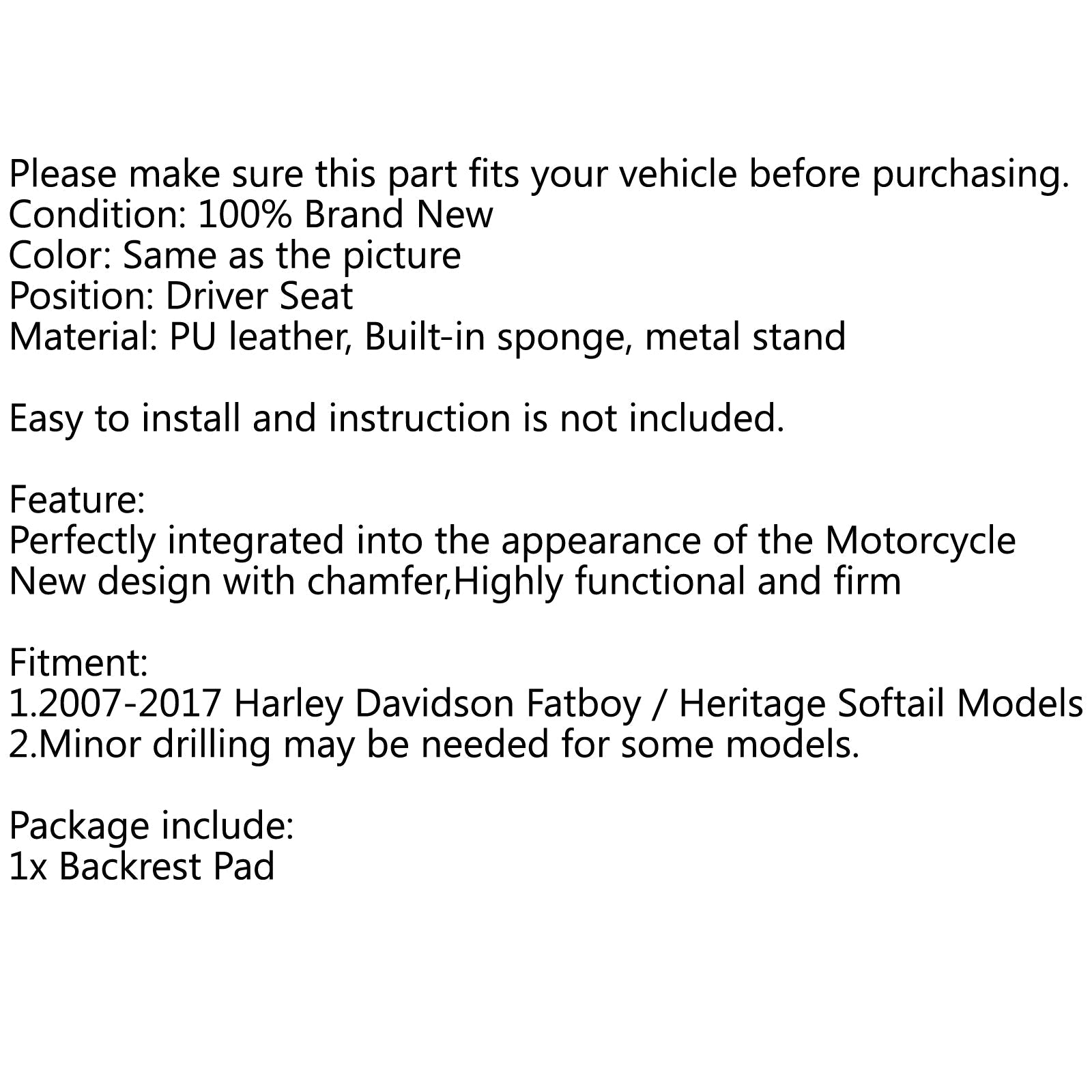 Please make sure this part fits your vehicle before purchasing.
Condition: 100% Brand New
Color: Same as the picture
Position: Driver Seat
Material: PU leather, Built-in sponge, metal stand

Easy to install and instruction is not included.

Feature:
Perfectly integrated into the appearance of the Motorcycle
New design with chamfer,Highly functional and firm

Fitment:
1.2007-2017 Harley Davidson Fatboy / Heritage Softail Models
2.Minor drilling may be needed for some models.

Package include:
1x Backrest Pad